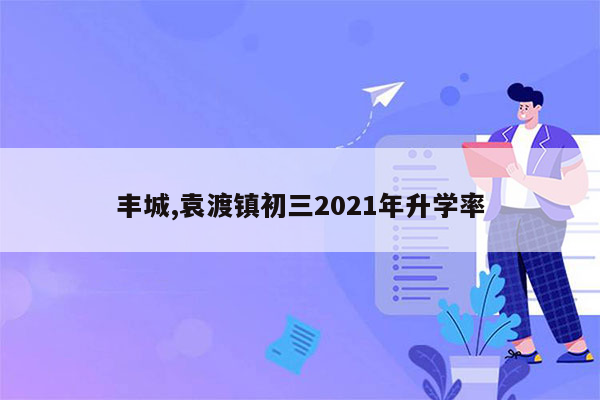 丰城,袁渡镇初三2021年升学率